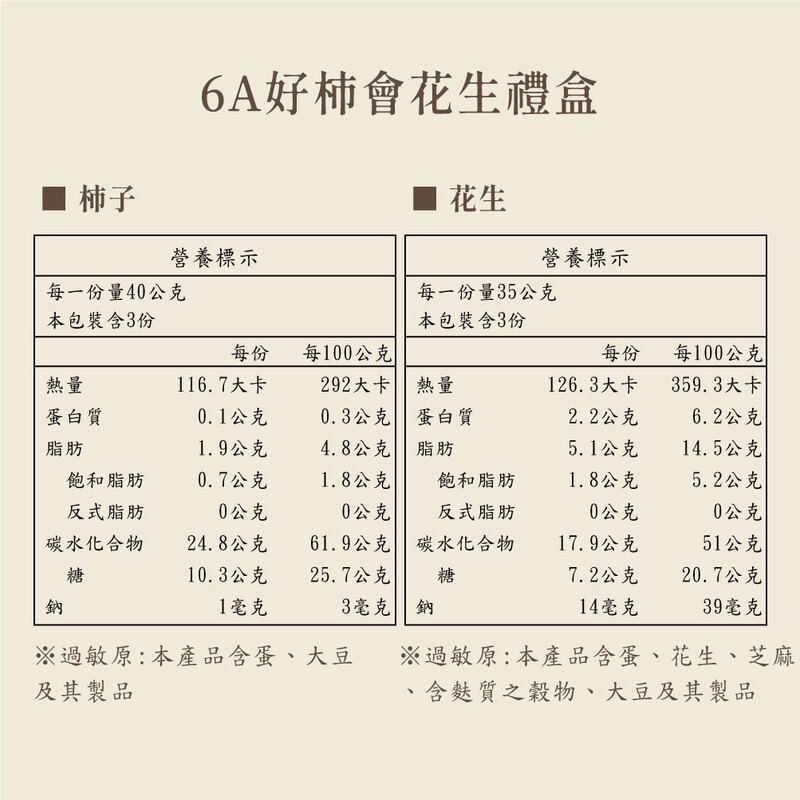 6A好柿會花生禮盒

■ 柿子

營養標示

每一份量40公克
本包裝含3份

|  | 每份 | 每100公克 |
|---|---|---|
| 熱量 | 116.7大卡 | 292大卡 |
| 蛋白質 | 0.1公克 | 0.3公克 |
| 脂肪 | 1.9公克 | 4.8公克 |
| 飽和脂肪 | 0.7公克 | 1.8公克 |
| 反式脂肪 | 0公克 | 0公克 |
| 碳水化合物 | 24.8公克 | 61.9公克 |
| 糖 | 10.3公克 | 25.7公克 |
| 鈉 | 1毫克 | 3毫克 |

※過敏原:本產品含蛋、大豆及其製品

■ 花生

營養標示

每一份量35公克
本包裝含3份

|  | 每份 | 每100公克 |
|---|---|---|
| 熱量 | 126.3大卡 | 359.3大卡 |
| 蛋白質 | 2.2公克 | 6.2公克 |
| 脂肪 | 5.1公克 | 14.5公克 |
| 飽和脂肪 | 1.8公克 | 5.2公克 |
| 反式脂肪 | 0公克 | 0公克 |
| 碳水化合物 | 17.9公克 | 51公克 |
| 糖 | 7.2公克 | 20.7公克 |
| 鈉 | 14毫克 | 39毫克 |

※過敏原:本產品含蛋、花生、芝麻、含麩質之穀物、大豆及其製品